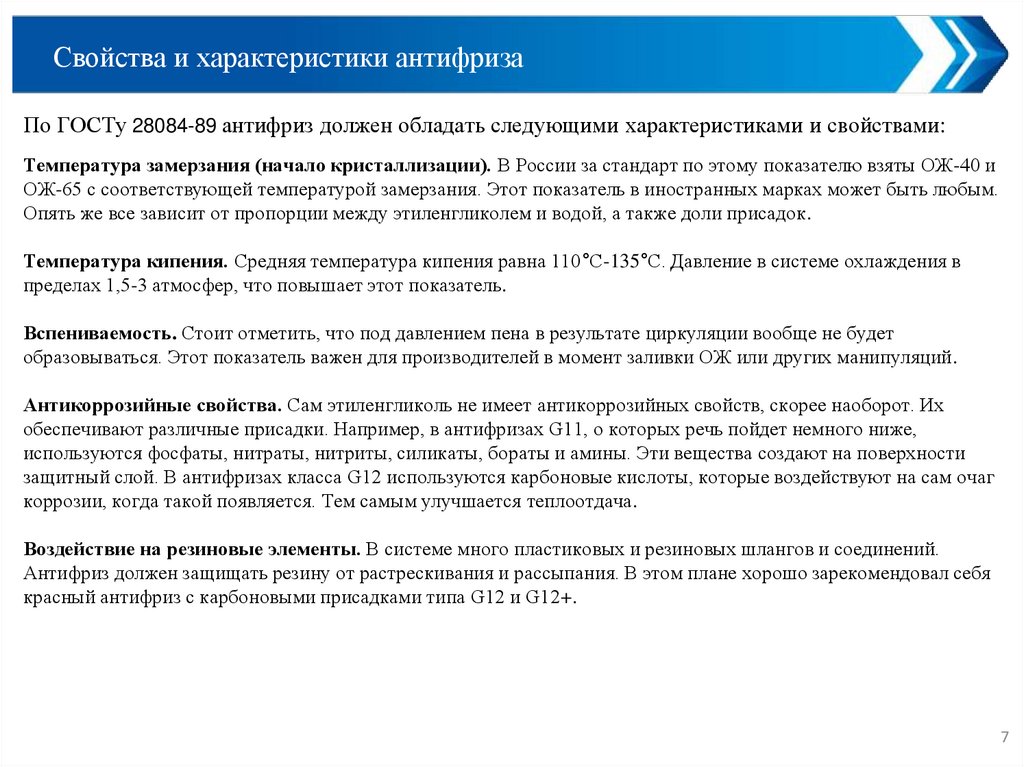 Свойства и характеристики антифриза

По ГОСТу 28084-89 антифриз должен обладать следующими характеристиками и свойствами:

Температура замерзания (начало кристаллизации). В России за стандарт по этому показателю взяты ОЖ-40 и ОЖ-65 с соответствующей температурой замерзания. Этот показатель в иностранных марках может быть любым. Опять же все зависит от пропорции между этиленгликолем и водой, а также доли присадок.

Температура кипения. Средняя температура кипения равна 110°С-135°С. Давление в системе охлаждения в пределах 1,5-3 атмосфер, что повышает этот показатель.

Вспениваемость. Стоит отметить, что под давлением пена в результате циркуляции вообще не будет образовываться. Этот показатель важен для производителей в момент заливки ОЖ или других манипуляций.

Антикоррозийные свойства. Сам этиленгликоль не имеет антикоррозийных свойств, скорее наоборот. Их обеспечивают различные присадки. Например, в антифризах G11, о которых речь пойдет немного ниже, используются фосфаты, нитраты, нитриты, силикаты, бораты и амины. Эти вещества создают на поверхности защитный слой. В антифризах класса G12 используются карбоновые кислоты, которые воздействуют на сам очаг коррозии, когда такой появляется. Тем самым улучшается теплоотдача.

Воздействие на резиновые элементы. В системе много пластиковых и резиновых шлангов и соединений. Антифриз должен защищать резину от растрескивания и рассыпания. В этом плане хорошо зарекомендовал себя красный антифриз с карбоновыми присадками типа G12 и G12+.

7